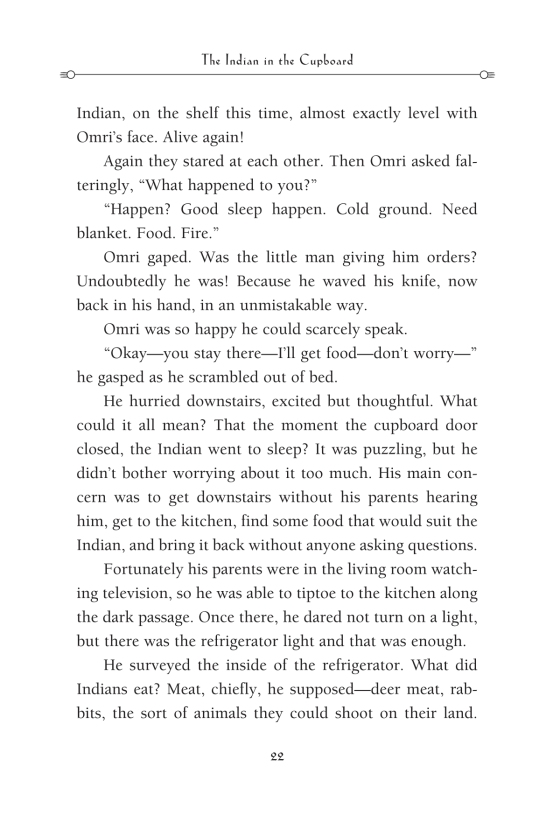 The Indian in the Cupboard

Indian, on the shelf this time, almost exactly level with Omri's face. Alive again!

Again they stared at each other. Then Omri asked falteringly, "What happened to you?"

"Happen? Good sleep happen. Cold ground. Need blanket. Food. Fire."

Omri gaped. Was the little man giving him orders? Undoubtedly he was! Because he waved his knife, now back in his hand, in an unmistakable way.

Omri was so happy he could scarcely speak.

"Okay—you stay there—I'll get food—don't worry—" he gasped as he scrambled out of bed.

He hurried downstairs, excited but thoughtful. What could it all mean? That the moment the cupboard door closed, the Indian went to sleep? It was puzzling, but he didn't bother worrying about it too much. His main concern was to get downstairs without his parents hearing him, get to the kitchen, find some food that would suit the Indian, and bring it back without anyone asking questions.

Fortunately his parents were in the living room watching television, so he was able to tiptoe to the kitchen along the dark passage. Once there, he dared not turn on a light, but there was the refrigerator light and that was enough.

He surveyed the inside of the refrigerator. What did Indians eat? Meat, chiefly, he supposed—deer meat, rabbits, the sort of animals they could shoot on their land.

22